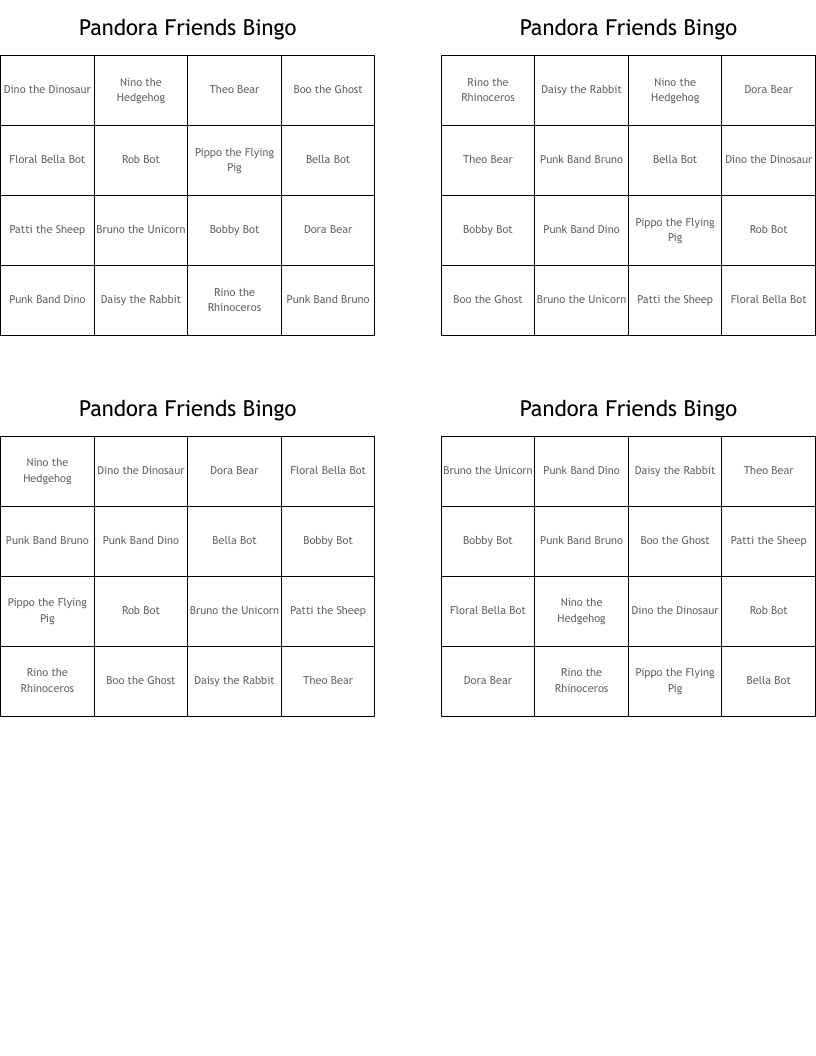 Pandora Friends Bingo

| Dino the Dinosaur | Nino the Hedgehog | Theo Bear | Boo the Ghost |
|---|---|---|---|
| Floral Bella Bot | Rob Bot | Pippo the Flying Pig | Bella Bot |
| Patti the Sheep | Bruno the Unicorn | Bobby Bot | Dora Bear |
| Punk Band Dino | Daisy the Rabbit | Rino the Rhinoceros | Punk Band Bruno |

Pandora Friends Bingo

| Rino the Rhinoceros | Daisy the Rabbit | Nino the Hedgehog | Dora Bear |
|---|---|---|---|
| Theo Bear | Punk Band Bruno | Bella Bot | Dino the Dinosaur |
| Bobby Bot | Punk Band Dino | Pippo the Flying Pig | Rob Bot |
| Boo the Ghost | Bruno the Unicorn | Patti the Sheep | Floral Bella Bot |

Pandora Friends Bingo

| Nino the Hedgehog | Dino the Dinosaur | Dora Bear | Floral Bella Bot |
|---|---|---|---|
| Punk Band Bruno | Punk Band Dino | Bella Bot | Bobby Bot |
| Pippo the Flying Pig | Rob Bot | Bruno the Unicorn | Patti the Sheep |
| Rino the Rhinoceros | Boo the Ghost | Daisy the Rabbit | Theo Bear |

Pandora Friends Bingo

| Bruno the Unicorn | Punk Band Dino | Daisy the Rabbit | Theo Bear |
|---|---|---|---|
| Bobby Bot | Punk Band Bruno | Boo the Ghost | Patti the Sheep |
| Floral Bella Bot | Nino the Hedgehog | Dino the Dinosaur | Rob Bot |
| Dora Bear | Rino the Rhinoceros | Pippo the Flying Pig | Bella Bot |